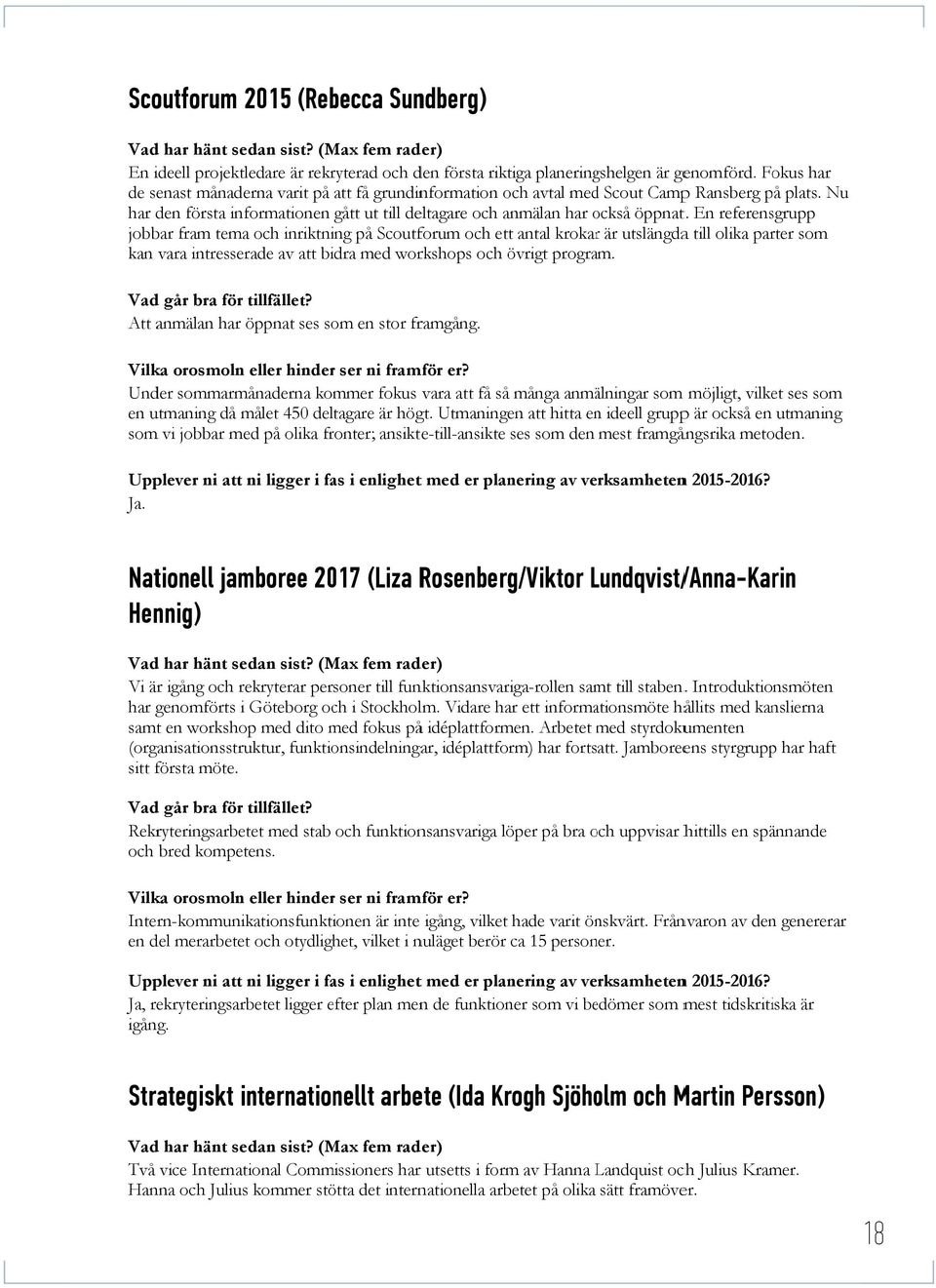 Scoutforum 2015 (Rebecca Sundberg)

Vad har hänt sedan sist? (Max fem rader)
En ideell projektledare är rekryterad och den första riktiga planeringshelgen är genomförd. Fokus har de senast månaderna varit på att få grundinformation och avtal med Scout Camp Ransberg på plats. Nu har den första informationen gått ut till deltagare och anmälan har också öppnat. En referensgrupp jobbar fram tema och inriktning på Scoutforum och ett antal krokar är utslängda till olika parter som kan vara intresserade av att bidra med workshops och övrigt program.

Vad går bra för tillfället?
Att anmälan har öppnat ses som en stor framgång.

Vilka orosmoln eller hinder ser ni framför er?
Under sommarmånaderna kommer fokus vara att få så många anmälningar som möjligt, vilket ses som en utmaning då målet 450 deltagare är högt. Utmaningen att hitta en ideell grupp är också en utmaning som vi jobbar med på olika fronter; ansikte-till-ansikte ses som den mest framgångsrika metoden.

Upplever ni att ni ligger i fas i enlighet med er planering av verksamheten 2015-2016?
Ja.

Nationell jamboree 2017 (Liza Rosenberg/Viktor Lundqvist/Anna-Karin Hennig)

Vad har hänt sedan sist? (Max fem rader)
Vi är igång och rekryterar personer till funktionsansvariga-rollen samt till staben. Introduktionsmöten har genomförts i Göteborg och i Stockholm. Vidare har ett informationsmöte hållits med kanslierna samt en workshop med dito med fokus på idéplattformen. Arbetet med styrdokumenten (organisationsstruktur, funktionsindelningar, idéplattform) har fortsatt. Jamboreens styrgrupp har haft sitt första möte.

Vad går bra för tillfället?
Rekryteringsarbetet med stab och funktionsansvariga löper på bra och uppvisar hittills en spännande och bred kompetens.

Vilka orosmoln eller hinder ser ni framför er?
Intern-kommunikationsfunktionen är inte igång, vilket hade varit önskvärt. Frånvaron av den genererar en del merarbetet och otydlighet, vilket i nuläget berör ca 15 personer.

Upplever ni att ni ligger i fas i enlighet med er planering av verksamheten 2015-2016?
Ja, rekryteringsarbetet ligger efter plan men de funktioner som vi bedömer som mest tidskritiska är igång.

Strategiskt internationellt arbete (Ida Krogh Sjöholm och Martin Persson)

Vad har hänt sedan sist? (Max fem rader)
Två vice International Commissioners har utsetts i form av Hanna Landquist och Julius Kramer. Hanna och Julius kommer stötta det internationella arbetet på olika sätt framöver.

18